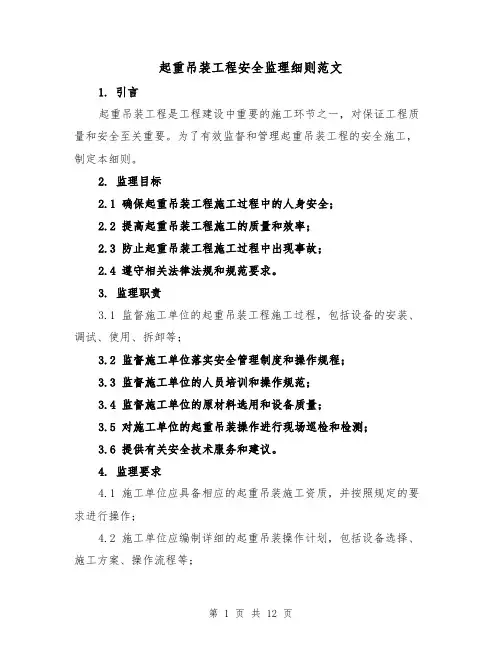 起重吊装工程安全监理细则范文

1. 引言

起重吊装工程是工程建设中重要的施工环节之一，对保证工程质量和安全至关重要。为了有效监督和管理起重吊装工程的安全施工，制定本细则。

2. 监理目标

2.1 确保起重吊装工程施工过程中的人身安全；

2.2 提高起重吊装工程施工的质量和效率；

2.3 防止起重吊装工程施工过程中出现事故；

2.4 遵守相关法律法规和规范要求。

3. 监理职责

3.1 监督施工单位的起重吊装工程施工过程，包括设备的安装、调试、使用、拆卸等；

3.2 监督施工单位落实安全管理制度和操作规程；

3.3 监督施工单位的人员培训和操作规范；

3.4 监督施工单位的原材料选用和设备质量；

3.5 对施工单位的起重吊装操作进行现场巡检和检测；

3.6 提供有关安全技术服务和建议。

4. 监理要求

4.1 施工单位应具备相应的起重吊装施工资质，并按照规定的要求进行操作；

4.2 施工单位应编制详细的起重吊装操作计划，包括设备选择、施工方案、操作流程等；

第 1 页 共 12 页